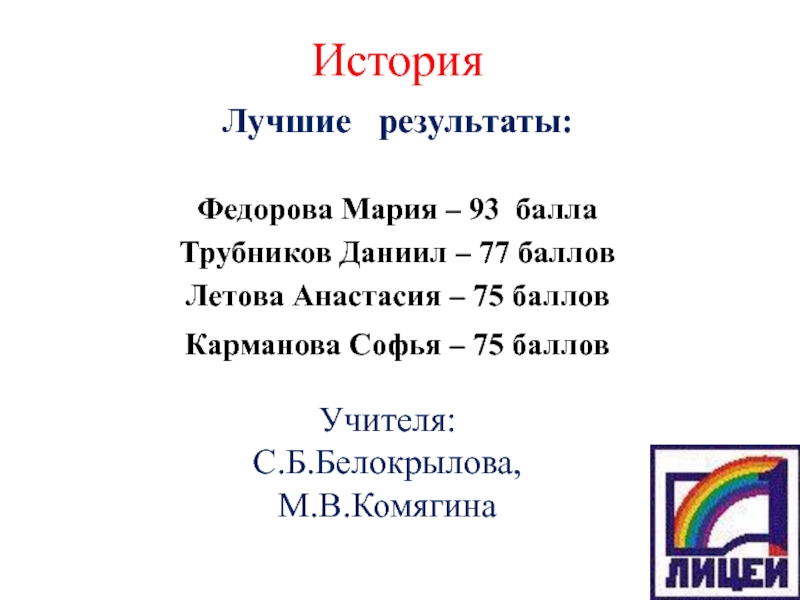 История

Лучшие результаты:

Федорова Мария – 93 балла
Трубников Даниил – 77 баллов
Летова Анастасия – 75 баллов
Карманова Софья – 75 баллов

Учителя:
С.Б.Белокрылова,
М.В.Комягина

ЛИЦЕЙ